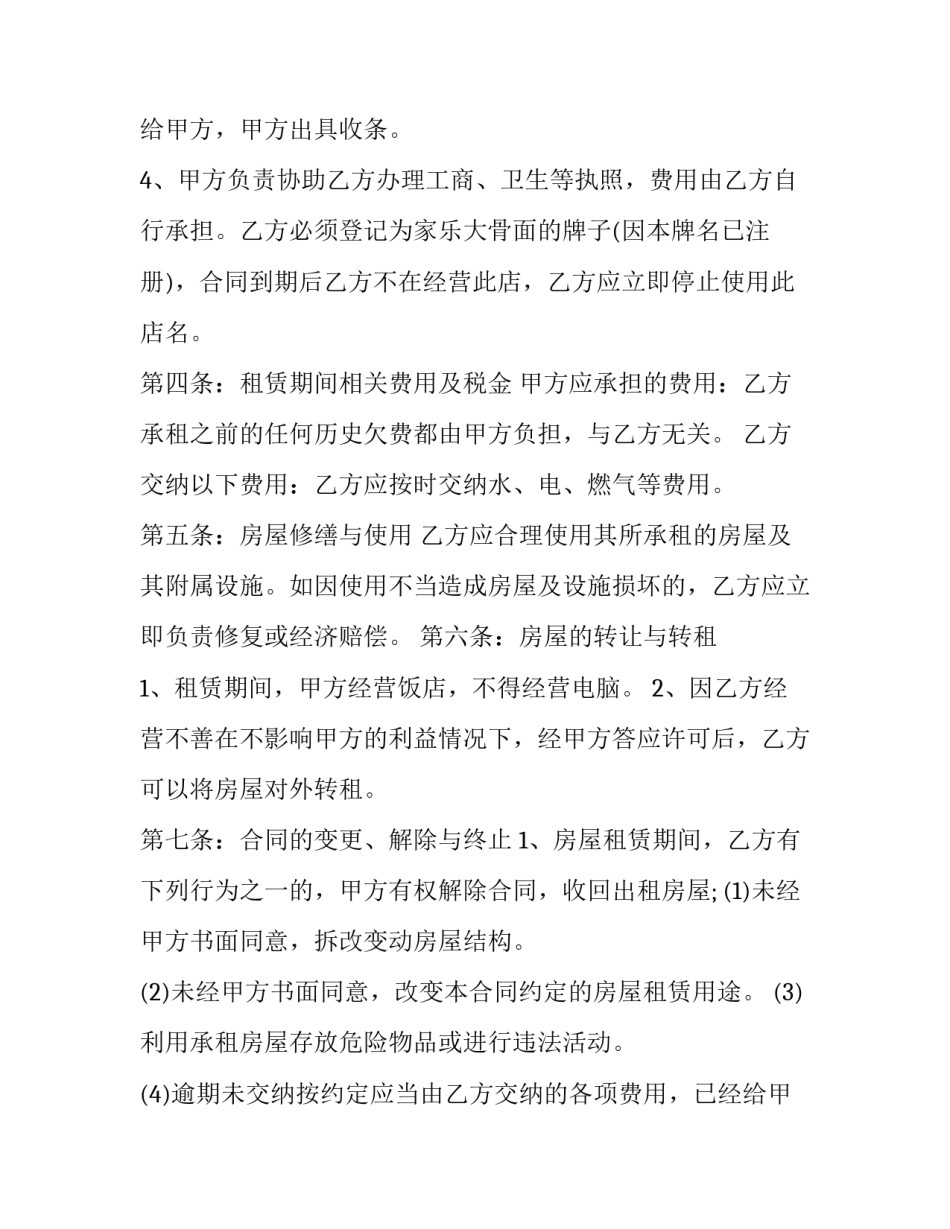 给甲方，甲方出具收条。

4、甲方负责协助乙方办理工商、卫生等执照，费用由乙方自行承担。乙方必须登记为家乐大骨面的牌子(因本牌名已注册)，合同到期后乙方不在经营此店，乙方应立即停止使用此店名。

第四条：租赁期间相关费用及税金 甲方应承担的费用：乙方承租之前的任何历史欠费都由甲方负担，与乙方无关。 乙方交纳以下费用：乙方应按时交纳水、电、燃气等费用。

第五条：房屋修缮与使用 乙方应合理使用其所承租的房屋及其附属设施。如因使用不当造成房屋及设施损坏的，乙方应立即负责修复或经济赔偿。 第六条：房屋的转让与转租

1、租赁期间，甲方经营饭店，不得经营电脑。 2、因乙方经营不善在不影响甲方的利益情况下，经甲方答应许可后，乙方可以将房屋对外转租。

第七条：合同的变更、解除与终止 1、房屋租赁期间，乙方有下列行为之一的，甲方有权解除合同，收回出租房屋;(1)未经甲方书面同意，拆改变动房屋结构。

(2)未经甲方书面同意，改变本合同约定的房屋租赁用途。 (3)利用承租房屋存放危险物品或进行违法活动。

(4)逾期未交纳按约定应当由乙方交纳的各项费用，已经给甲